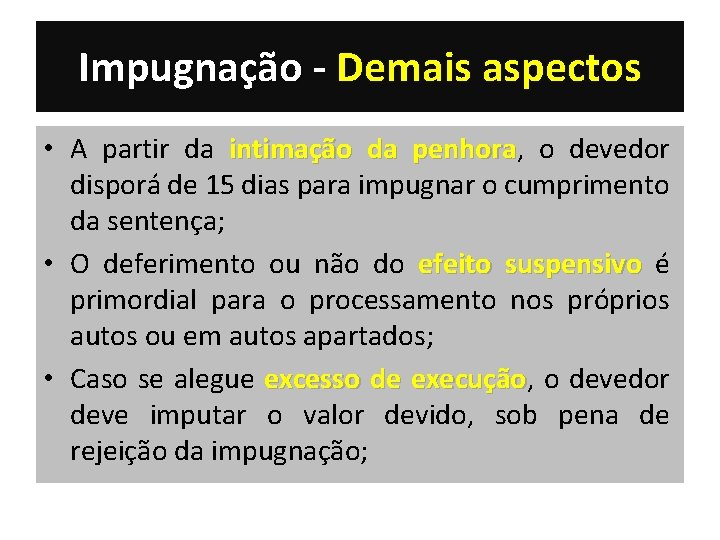 Impugnação - Demais aspectos

• A partir da intimação da penhora, o devedor disporá de 15 dias para impugnar o cumprimento da sentença;

• O deferimento ou não do efeito suspensivo é primordial para o processamento nos próprios autos ou em autos apartados;

• Caso se alegue excesso de execução, o devedor deve imputar o valor devido, sob pena de rejeição da impugnação;